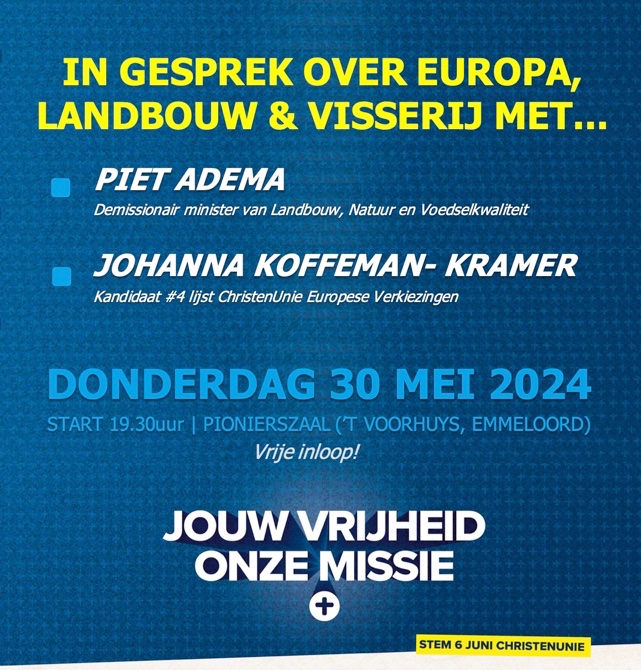 IN GESPREK OVER EUROPA, LANDBOUW & VISSERIJ MET...

PIET ADEMA
Demissionair minister van Landbouw, Natuur en Voedselkwaliteit

JOHANNA KOFFEMAN- KRAMER
Kandidaat #4 lijst ChristenUnie Europese Verkiezingen

DONDERDAG 30 MEI 2024
START 19.30uur | PIONIERSZAAL ('T VOORHUYS, EMMELOORD)
Vrije inloop!

JOUW VRIJHEID
ONZE MISSIE

STEM 6 JUNI CHRISTENUNIE